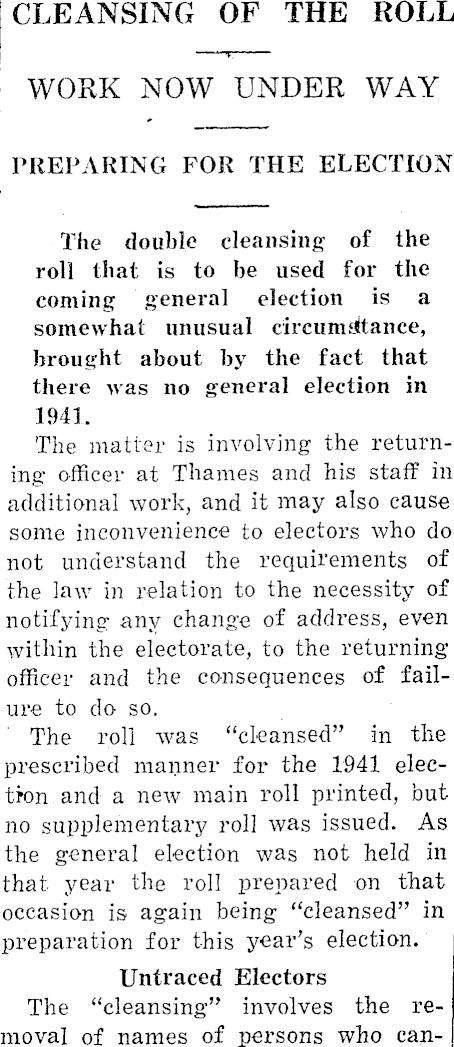 CLEANSING OF THE ROLL

WORK NOW UNDER WAY

PREPARING FOR THE ELECTION

The double cleansing of the roll that is to be used for the coming general election is a somewhat unusual circumstance, brought about by the fact that there was no general election in 1941.

The matter is involving the returning officer at Thames and his staff in additional work, and it may also cause some inconvenience to electors who do not understand the requirements of the law in relation to the necessity of notifying any change of address, even within the electorate, to the returning officer and the consequences of failure to do so.

The roll was "cleansed" in the prescribed manner for the 1941 election and a new main roll printed, but no supplementary roll was issued. As the general election was not held in that year the roll prepared on that occasion is again being "cleansed" in preparation for this year's election.

Untraced Electors

The "cleansing" involves the removal of names of persons who can-